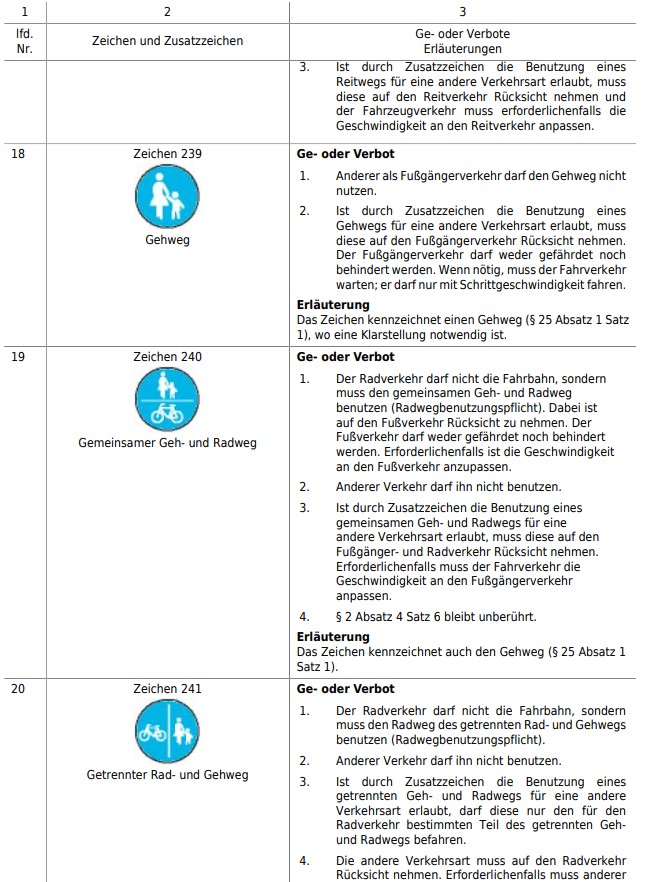 | 1 | 2 | 3 |
|---|---|---|
| lfd. Nr. | Zeichen und Zusatzzeichen | Ge- oder Verbote Erläuterungen |
| | | 3. Ist durch Zusatzzeichen die Benutzung eines Reitwegs für eine andere Verkehrsart erlaubt, muss diese auf den Reitverkehr Rücksicht nehmen und der Fahrzeugverkehr muss erforderlichenfalls die Geschwindigkeit an den Reitverkehr anpassen. |
| 18 | Zeichen 239 Gehweg | **Ge- oder Verbot** 1. Anderer als Fußgängerverkehr darf den Gehweg nicht nutzen. 2. Ist durch Zusatzzeichen die Benutzung eines Gehwegs für eine andere Verkehrsart erlaubt, muss diese auf den Fußgängerverkehr Rücksicht nehmen. Der Fußgängerverkehr darf weder gefährdet noch behindert werden. Wenn nötig, muss der Fahrverkehr warten; er darf nur mit Schrittgeschwindigkeit fahren. **Erläuterung** Das Zeichen kennzeichnet einen Gehweg (§ 25 Absatz 1 Satz 1), wo eine Klarstellung notwendig ist. |
| 19 | Zeichen 240 Gemeinsamer Geh- und Radweg | **Ge- oder Verbot** 1. Der Radverkehr darf nicht die Fahrbahn, sondern muss den gemeinsamen Geh- und Radweg benutzen (Radwegbenutzungspflicht). Dabei ist auf den Fußverkehr Rücksicht zu nehmen. Der Fußverkehr darf weder gefährdet noch behindert werden. Erforderlichenfalls ist die Geschwindigkeit an den Fußverkehr anzupassen. 2. Anderer Verkehr darf ihn nicht benutzen. 3. Ist durch Zusatzzeichen die Benutzung eines gemeinsamen Geh- und Radwegs für eine andere Verkehrsart erlaubt, muss diese auf den Fußgänger- und Radverkehr Rücksicht nehmen. Erforderlichenfalls muss der Fahrverkehr die Geschwindigkeit an den Fußgängerverkehr anpassen. 4. § 2 Absatz 4 Satz 6 bleibt unberührt. **Erläuterung** Das Zeichen kennzeichnet auch den Gehweg (§ 25 Absatz 1 Satz 1). |
| 20 | Zeichen 241 Getrennter Rad- und Gehweg | **Ge- oder Verbot** 1. Der Radverkehr darf nicht die Fahrbahn, sondern muss den Radweg des getrennten Rad- und Gehwegs benutzen (Radwegbenutzungspflicht). 2. Anderer Verkehr darf ihn nicht benutzen. 3. Ist durch Zusatzzeichen die Benutzung eines getrennten Geh- und Radwegs für eine andere Verkehrsart erlaubt, darf diese nur den für den Radverkehr bestimmten Teil des getrennten Geh- und Radwegs befahren. 4. Die andere Verkehrsart muss auf den Radverkehr Rücksicht nehmen. Erforderlichenfalls muss anderer |